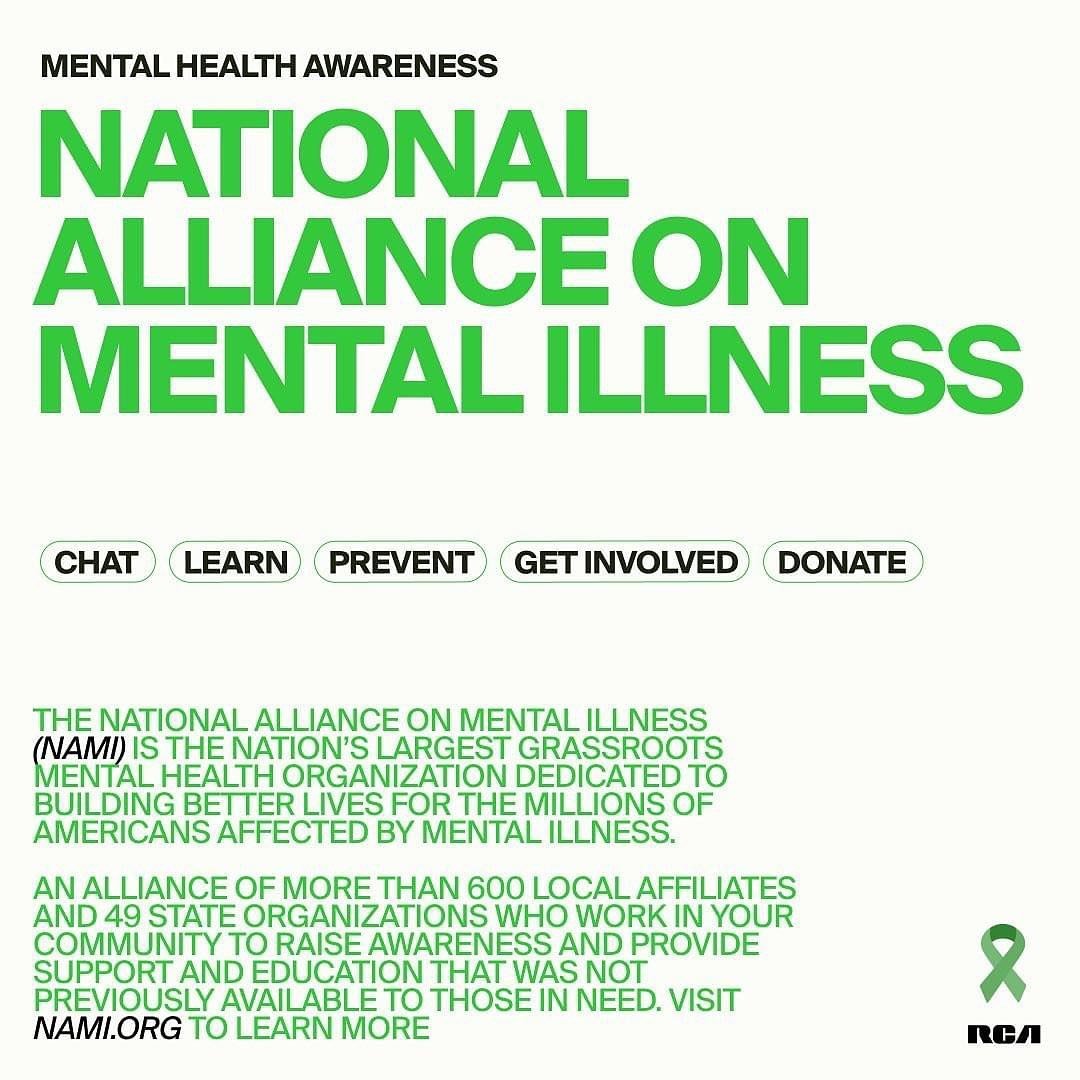 MENTAL HEALTH AWARENESS

NATIONAL ALLIANCE ON MENTAL ILLNESS

CHAT LEARN PREVENT GET INVOLVED DONATE

THE NATIONAL ALLIANCE ON MENTAL ILLNESS (NAMI) IS THE NATION'S LARGEST GRASSROOTS MENTAL HEALTH ORGANIZATION DEDICATED TO BUILDING BETTER LIVES FOR THE MILLIONS OF AMERICANS AFFECTED BY MENTAL ILLNESS.

AN ALLIANCE OF MORE THAN 600 LOCAL AFFILIATES AND 49 STATE ORGANIZATIONS WHO WORK IN YOUR COMMUNITY TO RAISE AWARENESS AND PROVIDE SUPPORT AND EDUCATION THAT WAS NOT PREVIOUSLY AVAILABLE TO THOSE IN NEED. VISIT NAMI.ORG TO LEARN MORE

RCA